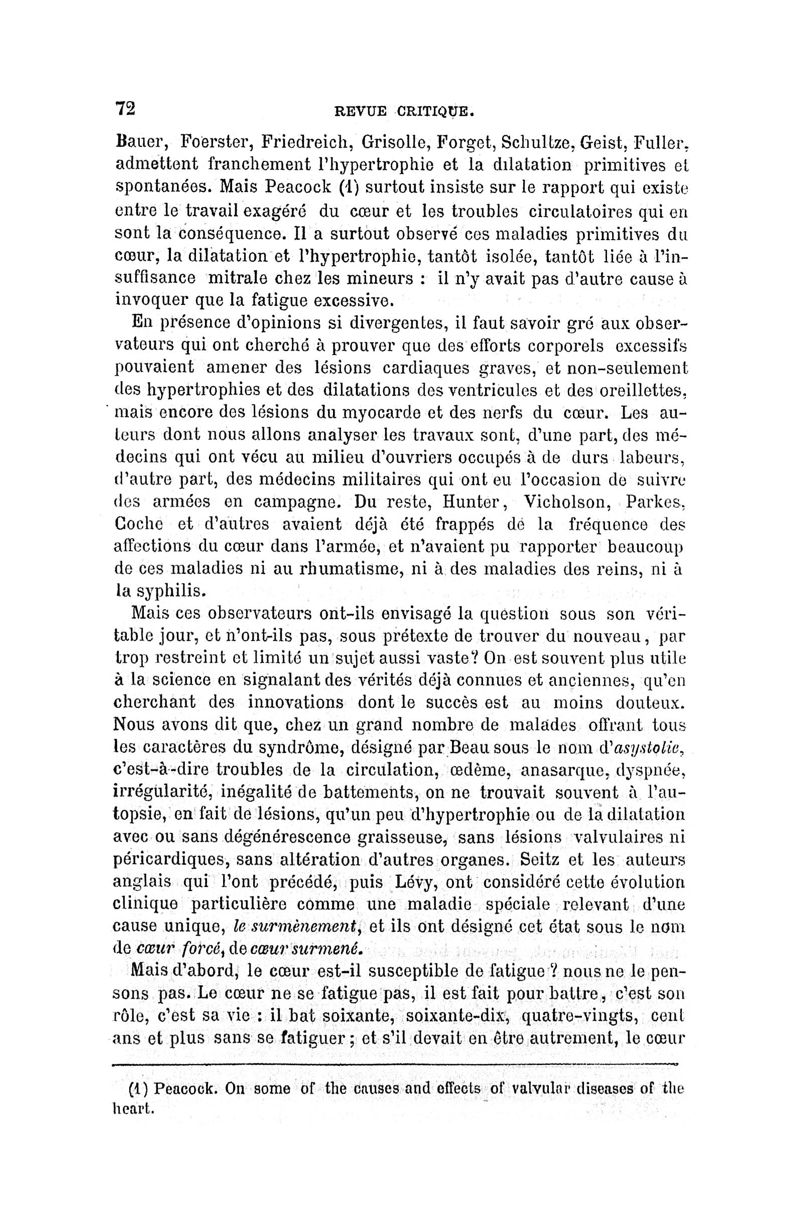 72 REVUE CRITIQUE.

Bauer, Foerster, Friedreich, Grisolle, Forget, Schultze, Geist, Fuller, admettent franchement l'hypertrophie et la dilatation primitives et spontanées. Mais Peacock (1) surtout insiste sur le rapport qui existe entre le travail exagéré du cœur et les troubles circulatoires qui en sont la conséquence. Il a surtout observé ces maladies primitives du cœur, la dilatation et l'hypertrophie, tantôt isolée, tantôt liée à l'insuffisance mitrale chez les mineurs : il n'y avait pas d'autre cause à invoquer que la fatigue excessive.

En présence d'opinions si divergentes, il faut savoir gré aux observateurs qui ont cherché à prouver que des efforts corporels excessifs pouvaient amener des lésions cardiaques graves, et non-seulement des hypertrophies et des dilatations des ventricules et des oreillettes, mais encore des lésions du myocarde et des nerfs du cœur. Les auteurs dont nous allons analyser les travaux sont, d'une part, des médecins qui ont vécu au milieu d'ouvriers occupés à de durs labeurs, d'autre part, des médecins militaires qui ont eu l'occasion de suivre des armées en campagne. Du reste, Hunter, Vicholson, Parkes, Coche et d'autres avaient déjà été frappés de la fréquence des affections du cœur dans l'armée, et n'avaient pu rapporter beaucoup de ces maladies ni au rhumatisme, ni à des maladies des reins, ni à la syphilis.

Mais ces observateurs ont-ils envisagé la question sous son véritable jour, et n'ont-ils pas, sous prétexte de trouver du nouveau, par trop restreint et limité un sujet aussi vaste? On est souvent plus utile à la science en signalant des vérités déjà connues et anciennes, qu'en cherchant des innovations dont le succès est au moins douteux. Nous avons dit que, chez un grand nombre de malades offrant tous les caractères du syndrôme, désigné par Beau sous le nom d'asystolie, c'est-à-dire troubles de la circulation, œdème, anasarque, dyspnée, irrégularité, inégalité de battements, on ne trouvait souvent à l'autopsie, en fait de lésions, qu'un peu d'hypertrophie ou de la dilatation avec ou sans dégénérescence graisseuse, sans lésions valvulaires ni péricardiques, sans altération d'autres organes. Seitz et les auteurs anglais qui l'ont précédé, puis Lévy, ont considéré cette évolution clinique particulière comme une maladie spéciale relevant d'une cause unique, le surmènement, et ils ont désigné cet état sous le nom de cœur forcé, de cœur surmené.

Mais d'abord, le cœur est-il susceptible de fatigue ? nous ne le pensons pas. Le cœur ne se fatigue pas, il est fait pour battre, c'est son rôle, c'est sa vie : il bat soixante, soixante-dix, quatre-vingts, cent ans et plus sans se fatiguer ; et s'il devait en être autrement, le cœur

(1) Peacock. On some of the causes and effects of valvular diseases of the heart.